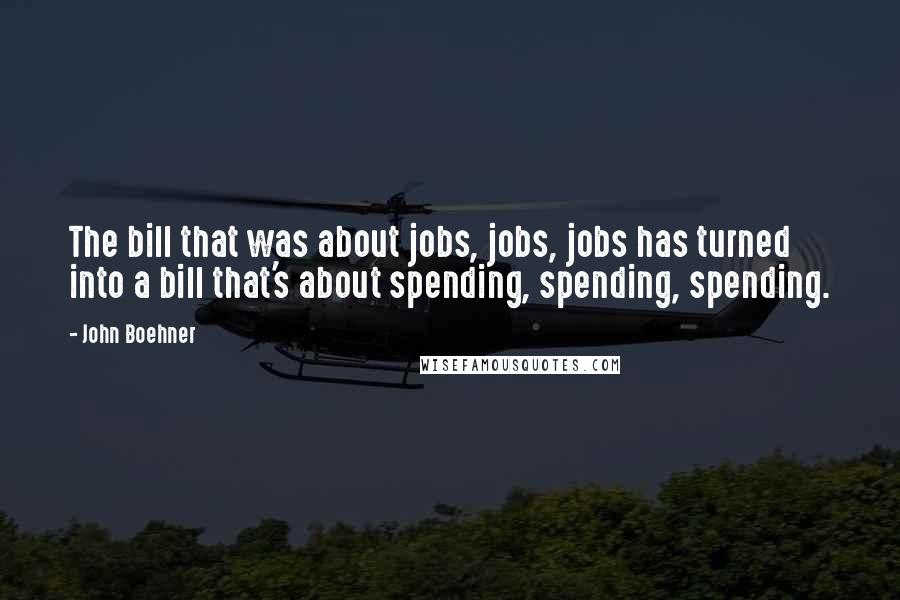 The bill that was about jobs, jobs, jobs has turned into a bill that's about spending, spending, spending.

- John Boehner

WISEFAMOUSQUOTES.COM